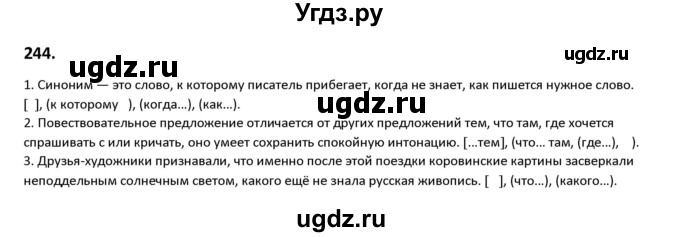 Угдз.ру

244.

ugdz.ru

ugdz.ru

1. Синоним — это слово, к которому писатель прибегает, когда не знает, как пишется нужное слово. [ ], (к которому ), (когда...), (как...).

ugdz.ru

2. Повествовательное предложение отличается от других предложений тем, что там, где хочется спрашивать с или кричать, оно умеет сохранить спокойную интонацию. [...тем], (что... там, (где...), ).

3. Друзья-художники признавали, что именно после этой поездки коровинские картины засверкали неподдельным солнечным светом, какого ещё не знала русская живопись. [ ], (что...), (какого...).

ugdz.ru